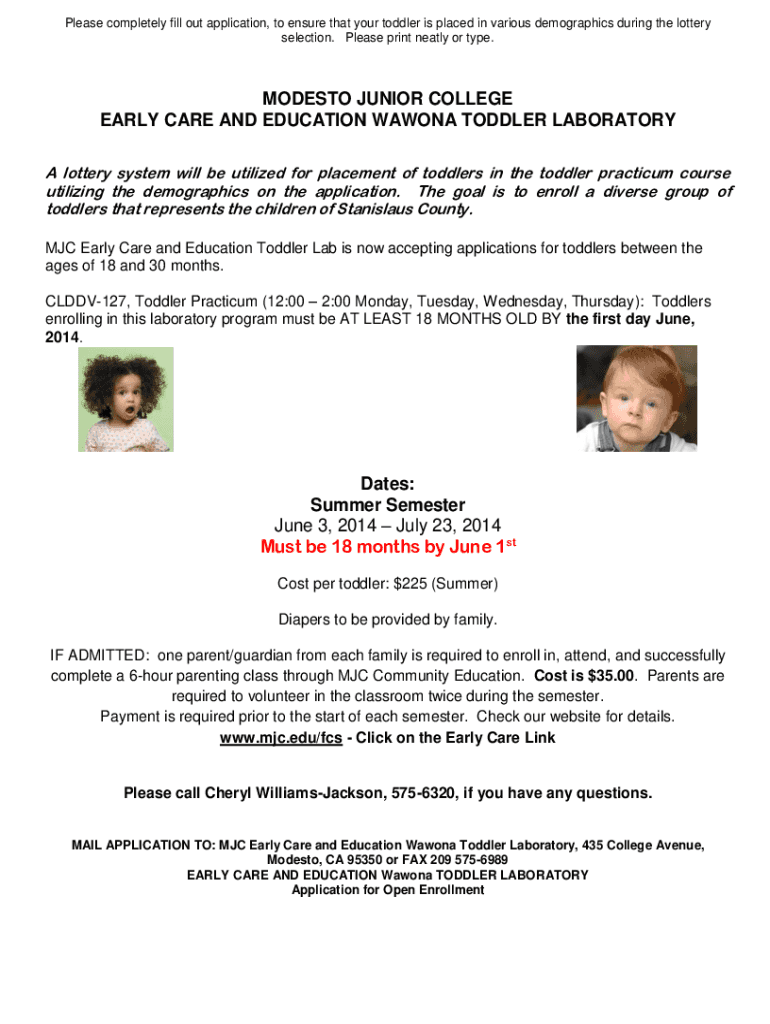 Please completely fill out application, to ensure that your toddler is placed in various demographics during the lottery selection. Please print neatly or type.

MODESTO JUNIOR COLLEGE
EARLY CARE AND EDUCATION WAWONA TODDLER LABORATORY

A lottery system will be utilized for placement of toddlers in the toddler practicum course utilizing the demographics on the application. The goal is to enroll a diverse group of toddlers that represents the children of Stanislaus County.

MJC Early Care and Education Toddler Lab is now accepting applications for toddlers between the ages of 18 and 30 months.

CLDDV-127, Toddler Practicum (12:00 – 2:00 Monday, Tuesday, Wednesday, Thursday): Toddlers enrolling in this laboratory program must be AT LEAST 18 MONTHS OLD BY the first day June, 2014.

Dates:
Summer Semester
June 3, 2014 – July 23, 2014
Must be 18 months by June 1$^{st}$

Cost per toddler: $225 (Summer)

Diapers to be provided by family.

IF ADMITTED: one parent/guardian from each family is required to enroll in, attend, and successfully complete a 6-hour parenting class through MJC Community Education. Cost is $35.00. Parents are required to volunteer in the classroom twice during the semester.
Payment is required prior to the start of each semester. Check our website for details.
www.mjc.edu/fcs - Click on the Early Care Link

Please call Cheryl Williams-Jackson, 575-6320, if you have any questions.

MAIL APPLICATION TO: MJC Early Care and Education Wawona Toddler Laboratory, 435 College Avenue, Modesto, CA 95350 or FAX 209 575-6989
EARLY CARE AND EDUCATION Wawona TODDLER LABORATORY
Application for Open Enrollment